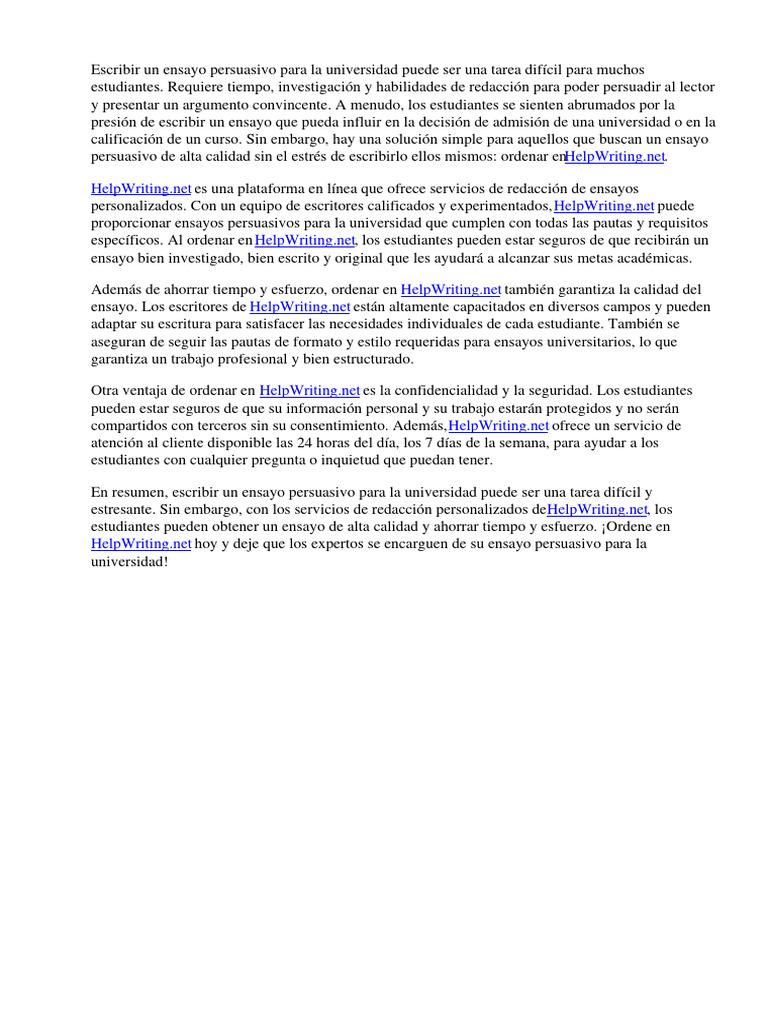 Escribir un ensayo persuasivo para la universidad puede ser una tarea difícil para muchos estudiantes. Requiere tiempo, investigación y habilidades de redacción para poder persuadir al lector y presentar un argumento convincente. A menudo, los estudiantes se sienten abrumados por la presión de escribir un ensayo que pueda influir en la decisión de admisión de una universidad o en la calificación de un curso. Sin embargo, hay una solución simple para aquellos que buscan un ensayo persuasivo de alta calidad sin el estrés de escribirlo ellos mismos: ordenar enHelpWriting.net.

HelpWriting.net es una plataforma en línea que ofrece servicios de redacción de ensayos personalizados. Con un equipo de escritores calificados y experimentados,HelpWriting.net puede proporcionar ensayos persuasivos para la universidad que cumplen con todas las pautas y requisitos específicos. Al ordenar enHelpWriting.net, los estudiantes pueden estar seguros de que recibirán un ensayo bien investigado, bien escrito y original que les ayudará a alcanzar sus metas académicas.

Además de ahorrar tiempo y esfuerzo, ordenar en HelpWriting.net también garantiza la calidad del ensayo. Los escritores de HelpWriting.net están altamente capacitados en diversos campos y pueden adaptar su escritura para satisfacer las necesidades individuales de cada estudiante. También se aseguran de seguir las pautas de formato y estilo requeridas para ensayos universitarios, lo que garantiza un trabajo profesional y bien estructurado.

Otra ventaja de ordenar en HelpWriting.net es la confidencialidad y la seguridad. Los estudiantes pueden estar seguros de que su información personal y su trabajo estarán protegidos y no serán compartidos con terceros sin su consentimiento. Además,HelpWriting.net ofrece un servicio de atención al cliente disponible las 24 horas del día, los 7 días de la semana, para ayudar a los estudiantes con cualquier pregunta o inquietud que puedan tener.

En resumen, escribir un ensayo persuasivo para la universidad puede ser una tarea difícil y estresante. Sin embargo, con los servicios de redacción personalizados deHelpWriting.net, los estudiantes pueden obtener un ensayo de alta calidad y ahorrar tiempo y esfuerzo. ¡Ordene en HelpWriting.net hoy y deje que los expertos se encarguen de su ensayo persuasivo para la universidad!